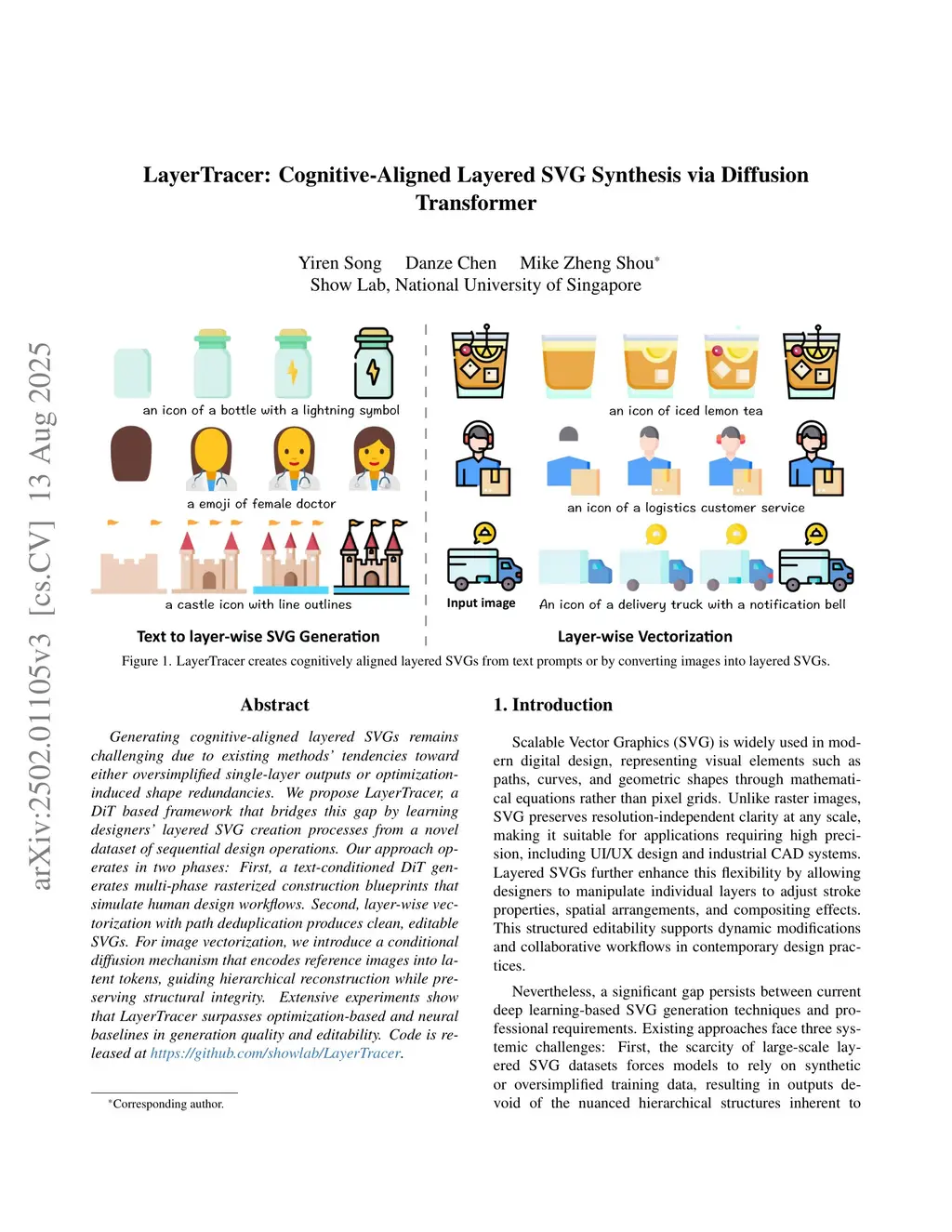 arXiv:2502.01105v3 [cs.CV] 13 Aug 2025

LayerTracer: Cognitive-Aligned Layered SVG Synthesis via Diffusion Transformer

Yiren Song Danze Chen Mike Zheng Shou*
Show Lab, National University of Singapore

an icon of a bottle with a lightning symbol

a emoji of female doctor

a castle icon with line outlines

Text to layer-wise SVG Generation

an icon of iced lemon tea

an icon of a logistics customer service

Input image

An icon of a delivery truck with a notification bell

Layer-wise Vectorization

Figure 1. LayerTracer creates cognitively aligned layered SVGs from text prompts or by converting images into layered SVGs.

Abstract

Generating cognitive-aligned layered SVGs remains challenging due to existing methods' tendencies toward either oversimplified single-layer outputs or optimization-induced shape redundancies. We propose LayerTracer, a DiT based framework that bridges this gap by learning designers' layered SVG creation processes from a novel dataset of sequential design operations. Our approach operates in two phases: First, a text-conditioned DiT generates multi-phase rasterized construction blueprints that simulate human design workflows. Second, layer-wise vectorization with path deduplication produces clean, editable SVGs. For image vectorization, we introduce a conditional diffusion mechanism that encodes reference images into latent tokens, guiding hierarchical reconstruction while preserving structural integrity. Extensive experiments show that LayerTracer surpasses optimization-based and neural baselines in generation quality and editability. Code is released at https://github.com/showlab/LayerTracer.

*Corresponding author.

1. Introduction

Scalable Vector Graphics (SVG) is widely used in modern digital design, representing visual elements such as paths, curves, and geometric shapes through mathematical equations rather than pixel grids. Unlike raster images, SVG preserves resolution-independent clarity at any scale, making it suitable for applications requiring high precision, including UI/UX design and industrial CAD systems. Layered SVGs further enhance this flexibility by allowing designers to manipulate individual layers to adjust stroke properties, spatial arrangements, and compositing effects. This structured editability supports dynamic modifications and collaborative workflows in contemporary design practices.

Nevertheless, a significant gap persists between current deep learning-based SVG generation techniques and professional requirements. Existing approaches face three systemic challenges: First, the scarcity of large-scale layered SVG datasets forces models to rely on synthetic or oversimplified training data, resulting in outputs devoid of the nuanced hierarchical structures inherent to